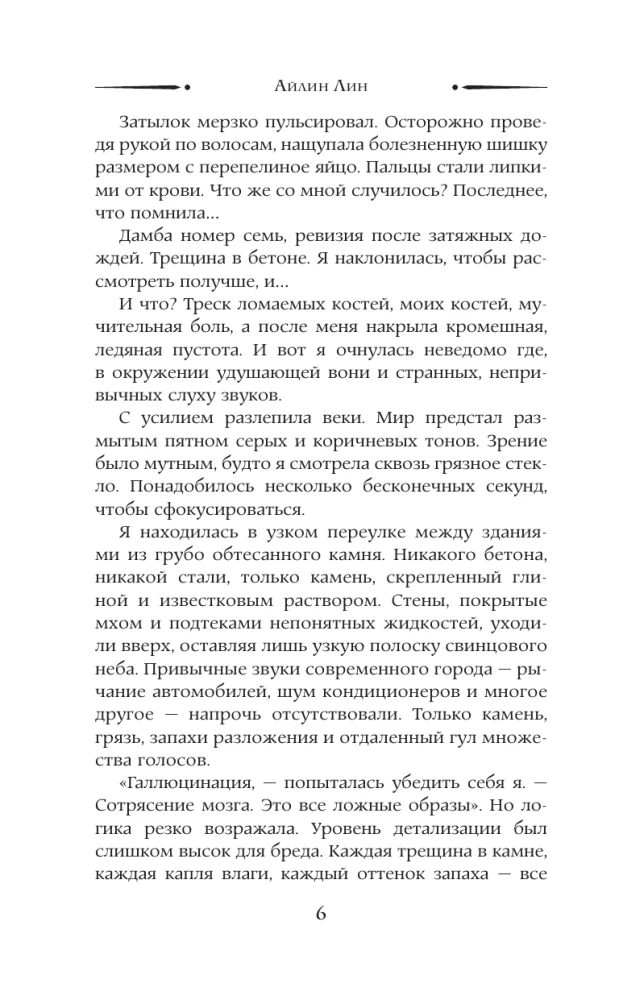 Айлин Лин

Затылок мерзко пульсировал. Осторожно проведя рукой по волосам, нащупала болезненную шишку размером с перепелиное яйцо. Пальцы стали липкими от крови. Что же со мной случилось? Последнее, что помнила...

Дамба номер семь, ревизия после затяжных дождей. Трещина в бетоне. Я наклонилась, чтобы рассмотреть получше, и...

И что? Треск ломаемых костей, моих костей, мучительная боль, а после меня накрыла кромешная, ледяная пустота. И вот я очнулась неведомо где, в окружении удушающей вони и странных, непривычных слуху звуков.

С усилием разлепила веки. Мир предстал размытым пятном серых и коричневых тонов. Зрение было мутным, будто я смотрела сквозь грязное стекло. Понадобилось несколько бесконечных секунд, чтобы сфокусироваться.

Я находилась в узком переулке между зданиями из грубо обтесанного камня. Никакого бетона, никакой стали, только камень, скрепленный глиной и известковым раствором. Стены, покрытые мхом и подтеками непонятных жидкостей, уходили вверх, оставляя лишь узкую полоску свинцового неба. Привычные звуки современного города — рычание автомобилей, шум кондиционеров и многое другое — напрочь отсутствовали. Только камень, грязь, запахи разложения и отдаленный гул множества голосов.

«Галлюцинация, — попыталась убедить себя я. — Сотрясение мозга. Это все ложные образы». Но логика резко возражала. Уровень детализации был слишком высок для бреда. Каждая трещина в камне, каждая капля влаги, каждый оттенок запаха — все

6